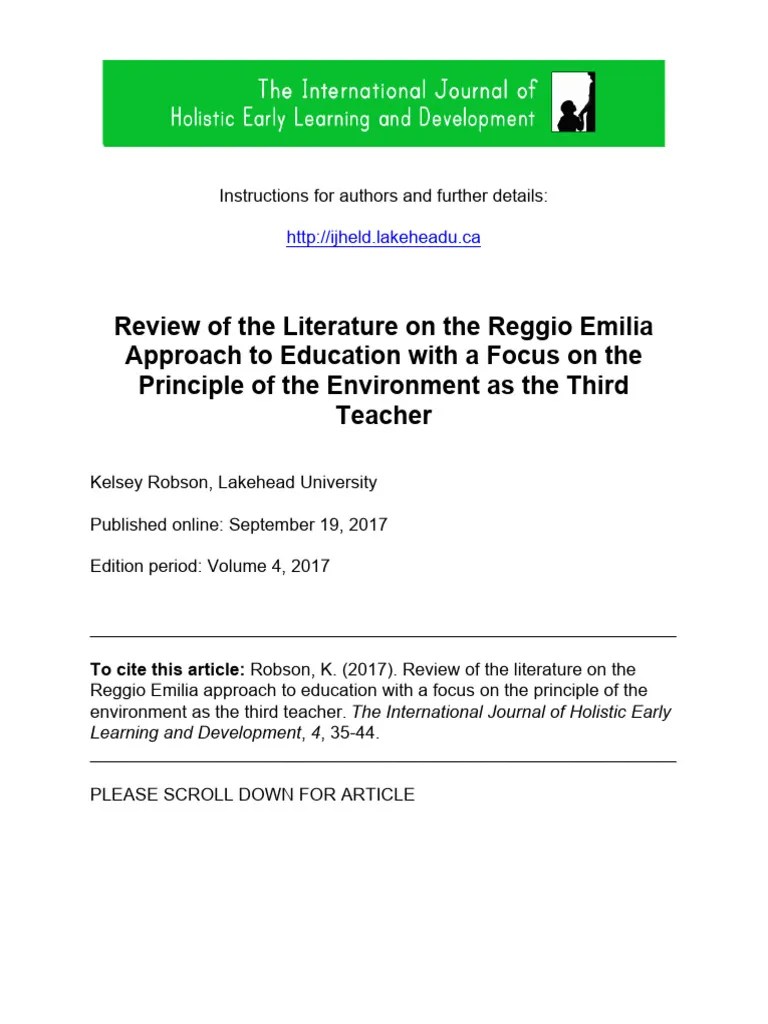 The International Journal of Holistic Early Learning and Development

Instructions for authors and further details:

http://ijheld.lakeheadu.ca

Review of the Literature on the Reggio Emilia Approach to Education with a Focus on the Principle of the Environment as the Third Teacher

Kelsey Robson, Lakehead University

Published online: September 19, 2017

Edition period: Volume 4, 2017

To cite this article: Robson, K. (2017). Review of the literature on the Reggio Emilia approach to education with a focus on the principle of the environment as the third teacher. The International Journal of Holistic Early Learning and Development, 4, 35-44.

PLEASE SCROLL DOWN FOR ARTICLE